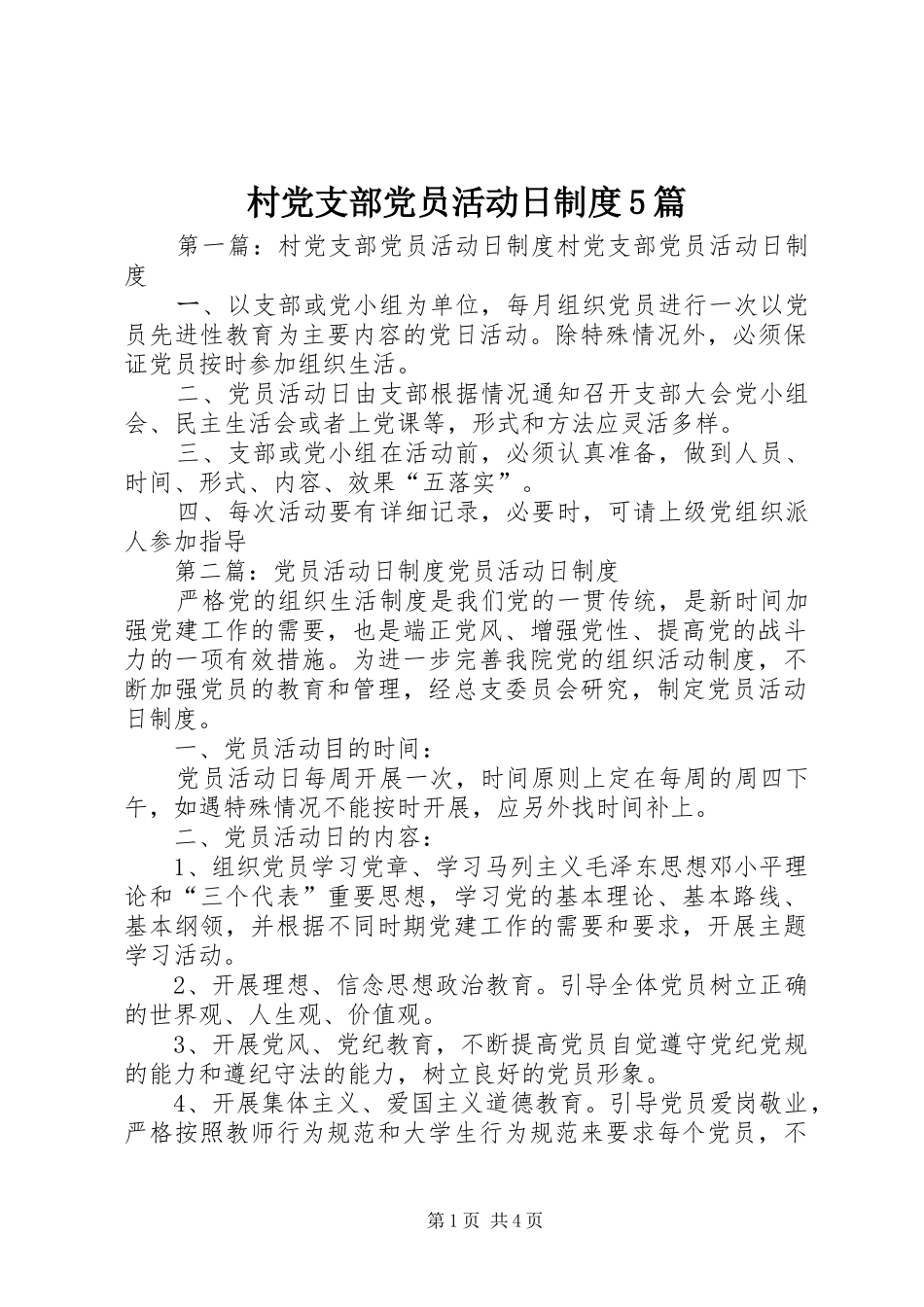 村党支部党员活动日制度5篇

第一篇：村党支部党员活动日制度村党支部党员活动日制度

一、以支部或党小组为单位，每月组织党员进行一次以党员先进性教育为主要内容的党日活动。除特殊情况外，必须保证党员按时参加组织生活。

二、党员活动日由支部根据情况通知召开支部大会党小组会、民主生活会或者上党课等，形式和方法应灵活多样。

三、支部或党小组在活动前，必须认真准备，做到人员、时间、形式、内容、效果“五落实”。

四、每次活动要有详细记录，必要时，可请上级党组织派人参加指导

第二篇：党员活动日制度党员活动日制度

严格党的组织生活制度是我们党的一贯传统，是新时间加强党建工作的需要，也是端正党风、增强党性、提高党的战斗力的一项有效措施。为进一步完善我院党的组织活动制度，不断加强党员的教育和管理，经总支委员会研究，制定党员活动日制度。

一、党员活动目的时间：

党员活动日每周开展一次，时间原则上定在每周的周四下午，如遇特殊情况不能按时开展，应另外找时间补上。

二、党员活动日的内容：

1、组织党员学习党章、学习马列主义毛泽东思想邓小平理论和“三个代表”重要思想，学习党的基本理论、基本路线、基本纲领，并根据不同时期党建工作的需要和要求，开展主题学习活动。

2、开展理想、信念思想政治教育。引导全体党员树立正确的世界观、人生观、价值观。

3、开展党风、党纪教育，不断提高党员自觉遵守党纪党规的能力和遵纪守法的能力，树立良好的党员形象。

4、开展集体主义、爱国主义道德教育。引导党员爱岗敬业，严格按照教师行为规范和大学生行为规范来要求每个党员，不

第1页 共4页